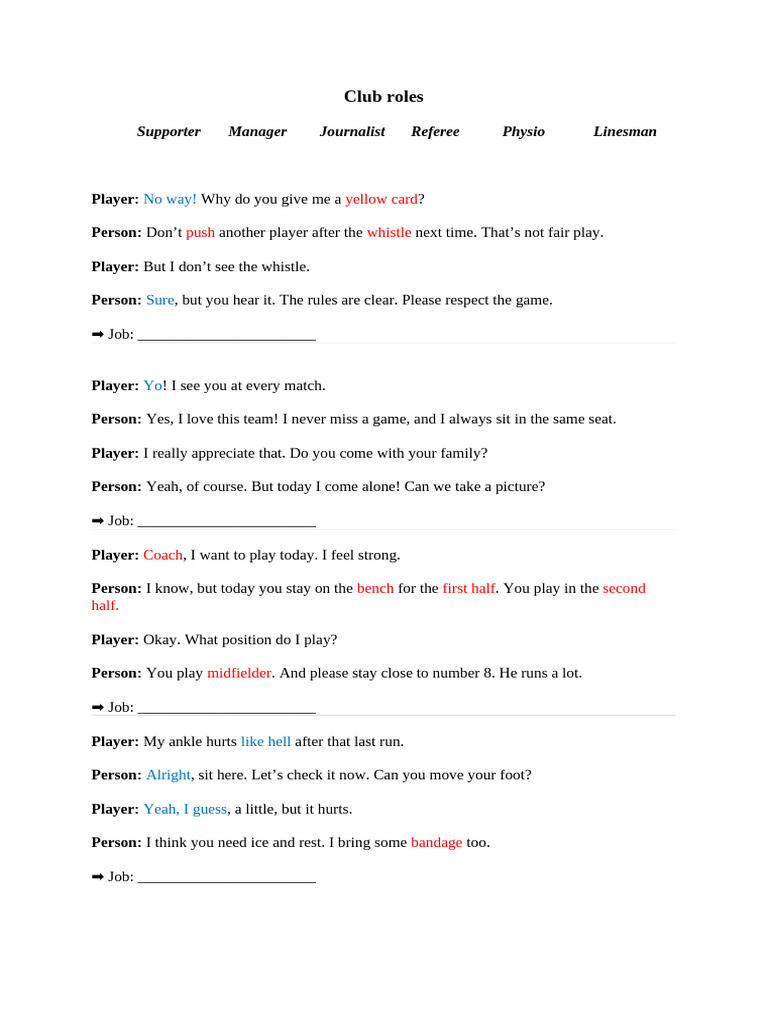 Club roles

Supporter Manager Journalist Referee Physio Linesman

Player: No way! Why do you give me a yellow card?

Person: Don't push another player after the whistle next time. That's not fair play.

Player: But I don't see the whistle.

Person: Sure, but you hear it. The rules are clear. Please respect the game.

➡ Job: _______________________

Player: Yo! I see you at every match.

Person: Yes, I love this team! I never miss a game, and I always sit in the same seat.

Player: I really appreciate that. Do you come with your family?

Person: Yeah, of course. But today I come alone! Can we take a picture?

➡ Job: _______________________

Player: Coach, I want to play today. I feel strong.

Person: I know, but today you stay on the bench for the first half. You play in the second half.

Player: Okay. What position do I play?

Person: You play midfielder. And please stay close to number 8. He runs a lot.

➡ Job: _______________________

Player: My ankle hurts like hell after that last run.

Person: Alright, sit here. Let's check it now. Can you move your foot?

Player: Yeah, I guess, a little, but it hurts.

Person: I think you need ice and rest. I bring some bandage too.

➡ Job: _______________________